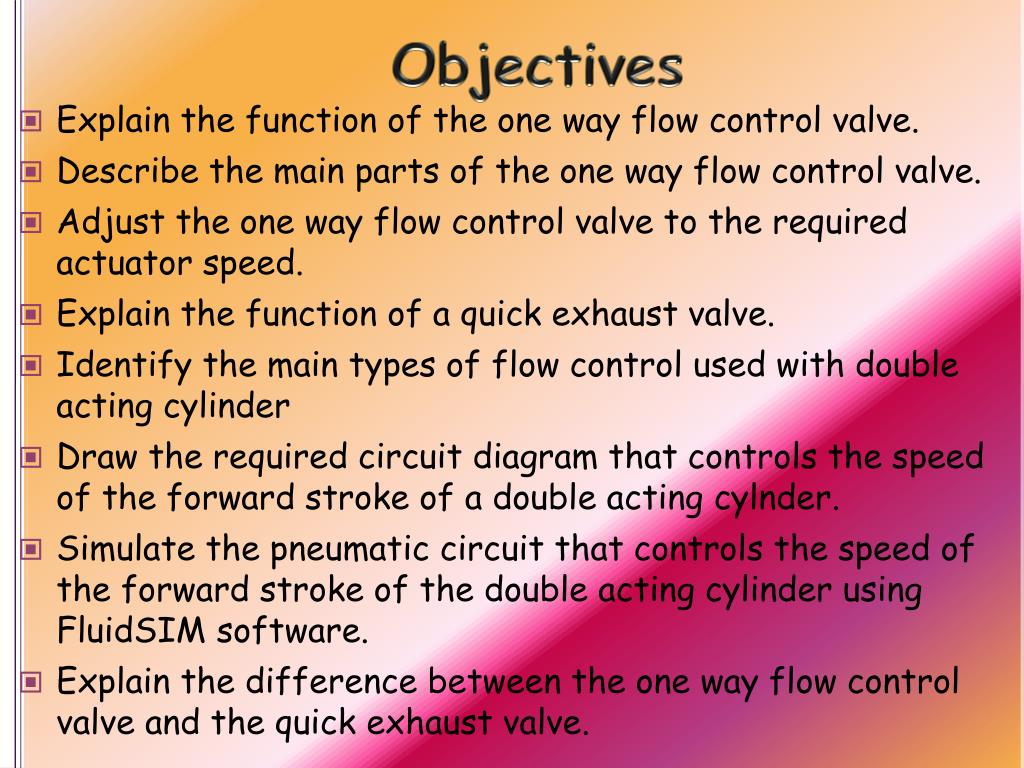 Objectives

Explain the function of the one way flow control valve.

Describe the main parts of the one way flow control valve.

Adjust the one way flow control valve to the required actuator speed.

Explain the function of a quick exhaust valve.

Identify the main types of flow control used with double acting cylinder

Draw the required circuit diagram that controls the speed of the forward stroke of a double acting cylnder.

Simulate the pneumatic circuit that controls the speed of the forward stroke of the double acting cylinder using FluidSIM software.

Explain the difference between the one way flow control valve and the quick exhaust valve.